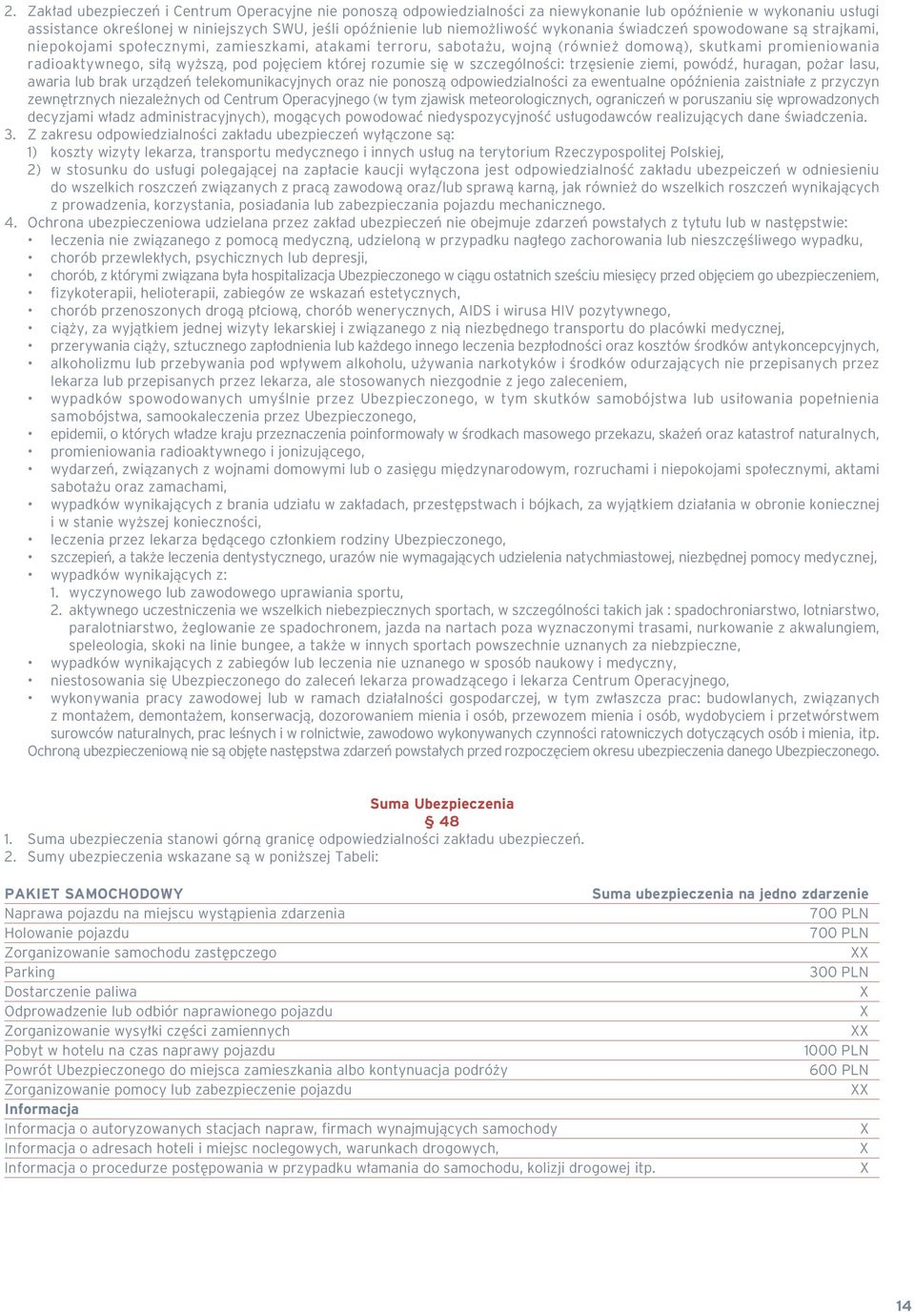 2. Zakład ubezpieczeń i Centrum Operacyjne nie ponoszą odpowiedzialności za niewykonanie lub opóźnienie w wykonaniu usługi assistance określonej w niniejszych SWU, jeśli opóźnienie lub niemożliwość wykonania świadczeń spowodowane są strajkami, niepokojami społecznymi, zamieszkami, atakami terroru, sabotażu, wojną (również domową), skutkami promieniowania radioaktywnego, siłą wyższą, pod pojęciem której rozumie się w szczególności: trzęsienie ziemi, powódź, huragan, pożar lasu, awaria lub brak urządzeń telekomunikacyjnych oraz nie ponoszą odpowiedzialności za ewentualne opóźnienia zaistniałe z przyczyn zewnętrznych niezależnych od Centrum Operacyjnego (w tym zjawisk meteorologicznych, ograniczeń w poruszaniu się wprowadzonych decyzjami władz administracyjnych), mogących powodować niedyspozycyjność usługodawców realizujących dane świadczenia.
3. Z zakresu odpowiedzialności zakładu ubezpieczeń wyłączone są:
1) koszty wizyty lekarza, transportu medycznego i innych usług na terytorium Rzeczypospolitej Polskiej,
2) w stosunku do usługi polegającej na zapłacie kaucji wyłączona jest odpowiedzialność zakładu ubezpieczeń w odniesieniu do wszelkich roszczeń związanych z pracą zawodową oraz/lub sprawą karną, jak również do wszelkich roszczeń wynikających z prowadzenia, korzystania, posiadania lub zabezpieczania pojazdu mechanicznego.
4. Ochrona ubezpieczeniowa udzielana przez zakład ubezpieczeń nie obejmuje zdarzeń powstałych z tytułu lub w następstwie:
• leczenia nie związanego z pomocą medyczną, udzieloną w przypadku nagłego zachorowania lub nieszczęśliwego wypadku,
• chorób przewlekłych, psychicznych lub depresji,
• chorób, z którymi związana była hospitalizacja Ubezpieczonego w ciągu ostatnich sześciu miesięcy przed objęciem go ubezpieczeniem,
• fizykoterapii, helioterapii, zabiegów ze wskazań estetycznych,
• chorób przenoszonych drogą płciową, chorób wenerycznych, AIDS i wirusa HIV pozytywnego,
• ciąży, za wyjątkiem jednej wizyty lekarskiej i związanego z nią niezbędnego transportu do placówki medycznej,
• przerywania ciąży, sztucznego zapłodnienia lub każdego innego leczenia bezpłodności oraz kosztów środków antykoncepcyjnych,
• alkoholizmu lub przebywania pod wpływem alkoholu, używania narkotyków i środków odurzających nie przepisanych przez lekarza lub przepisanych przez lekarza, ale stosowanych niezgodnie z jego zaleceniem,
• wypadków spowodowanych umyślnie przez Ubezpieczonego, w tym skutków samobójstwa lub usiłowania popełnienia samobójstwa, samookaleczenia przez Ubezpieczonego,
• epidemii, o których władze kraju przeznaczenia poinformowały w środkach masowego przekazu, skażeń oraz katastrof naturalnych,
• promieniowania radioaktywnego i jonizującego,
• wydarzeń, związanych z wojnami domowymi lub o zasięgu międzynarodowym, rozruchami i niepokojami społecznymi, aktami sabotażu oraz zamachami,
• wypadków wynikających z brania udziału w zakładach, przestępstwach i bójkach, za wyjątkiem działania w obronie koniecznej i w stanie wyższej konieczności,
• leczenia przez lekarza będącego członkiem rodziny Ubezpieczonego,
• szczepień, a także leczenia dentystycznego, urazów nie wymagających udzielenia natychmiastowej, niezbędnej pomocy medycznej,
• wypadków wynikających z:
1. wyczynowego lub zawodowego uprawiania sportu,
2. aktywnego uczestniczenia we wszelkich niebezpiecznych sportach, w szczególności takich jak : spadochroniarstwo, lotniarstwo, paralotniarstwo, żeglowanie ze spadochronem, jazda na nartach poza wyznaczonymi trasami, nurkowanie z akwalungiem, speleologia, skoki na linie bungee, a także w innych sportach powszechnie uznanych za niebezpieczne,
• wypadków wynikających z zabiegów lub leczenia nie uznanego w sposób naukowy i medyczny,
• niestosowania się Ubezpieczonego do zaleceń lekarza prowadzącego i lekarza Centrum Operacyjnego,
• wykonywania pracy zawodowej lub w ramach działalności gospodarczej, w tym zwłaszcza prac: budowlanych, związanych z montażem, demontażem, konserwacją, dozorowaniem mienia i osób, przewozem mienia i osób, wydobyciem i przetwórstwem surowców naturalnych, prac leśnych i w rolnictwie, zawodowo wykonywanych czynności ratowniczych dotyczących osób i mienia, itp.
Ochroną ubezpieczeniową nie są objęte następstwa zdarzeń powstałych przed rozpoczęciem okresu ubezpieczenia danego Ubezpieczonego.

Suma Ubezpieczenia
§ 48
1. Suma ubezpieczenia stanowi górną granicę odpowiedzialności zakładu ubezpieczeń.
2. Sumy ubezpieczenia wskazane są w poniższej Tabeli:

| PAKIET SAMOCHODOWY | Suma ubezpieczenia na jedno zdarzenie |
|---|---|
| Naprawa pojazdu na miejscu wystąpienia zdarzenia | 700 PLN |
| Holowanie pojazdu | 700 PLN |
| Zorganizowanie samochodu zastępczego | XX |
| Parking | 300 PLN |
| Dostarczenie paliwa | X |
| Odprowadzenie lub odbiór naprawionego pojazdu | X |
| Zorganizowanie wysyłki części zamiennych | XX |
| Pobyt w hotelu na czas naprawy pojazdu | 1000 PLN |
| Powrót Ubezpieczonego do miejsca zamieszkania albo kontynuacja podróży | 600 PLN |
| Zorganizowanie pomocy lub zabezpieczenie pojazdu | XX |
| Informacja | |
| Informacja o autoryzowanych stacjach napraw, firmach wynajmujących samochody | X |
| Informacja o adresach hoteli i miejsc noclegowych, warunkach drogowych, | X |
| Informacja o procedurze postępowania w przypadku włamania do samochodu, kolizji drogowej itp. | X |

14